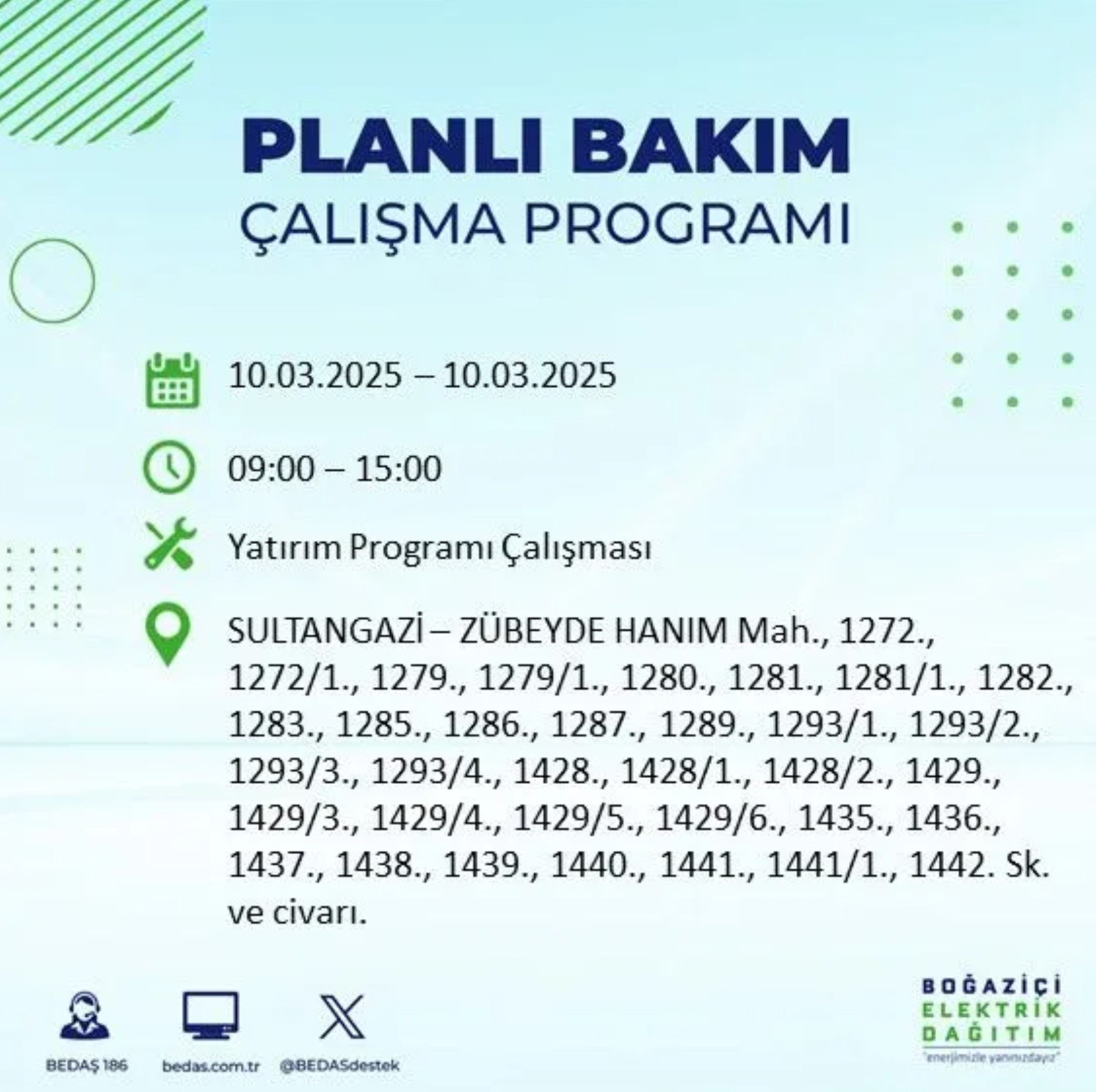 PLANLI BAKIM
ÇALIŞMA PROGRAMI

10.03.2025 – 10.03.2025

09:00 – 15:00

Yatırım Programı Çalışması

SULTANGAZİ – ZÜBEYDE HANIM Mah., 1272., 1272/1., 1279., 1279/1., 1280., 1281., 1281/1., 1282., 1283., 1285., 1286., 1287., 1289., 1293/1., 1293/2., 1293/3., 1293/4., 1428., 1428/1., 1428/2., 1429., 1429/3., 1429/4., 1429/5., 1429/6., 1435., 1436., 1437., 1438., 1439., 1440., 1441., 1441/1., 1442. Sk. ve civarı.

BEDAŞ 186
bedas.com.tr
@BEDASdestek

BOĞAZİÇİ
ELEKTRİK
DAĞITIM
"enerjimizle yanınızdayız"